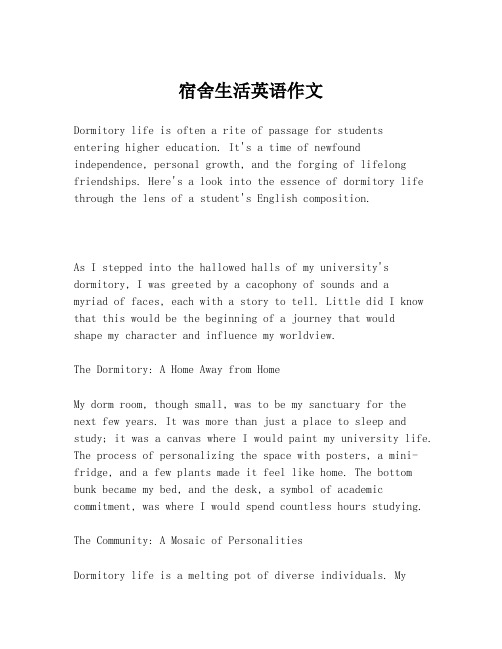 宿舍生活英语作文

Dormitory life is often a rite of passage for students entering higher education. It's a time of newfound independence, personal growth, and the forging of lifelong friendships. Here's a look into the essence of dormitory life through the lens of a student's English composition.

As I stepped into the hallowed halls of my university's dormitory, I was greeted by a cacophony of sounds and a myriad of faces, each with a story to tell. Little did I know that this would be the beginning of a journey that would shape my character and influence my worldview.

The Dormitory: A Home Away from Home

My dorm room, though small, was to be my sanctuary for the next few years. It was more than just a place to sleep and study; it was a canvas where I would paint my university life. The process of personalizing the space with posters, a mini-fridge, and a few plants made it feel like home. The bottom bunk became my bed, and the desk, a symbol of academic commitment, was where I would spend countless hours studying.

The Community: A Mosaic of Personalities

Dormitory life is a melting pot of diverse individuals. My